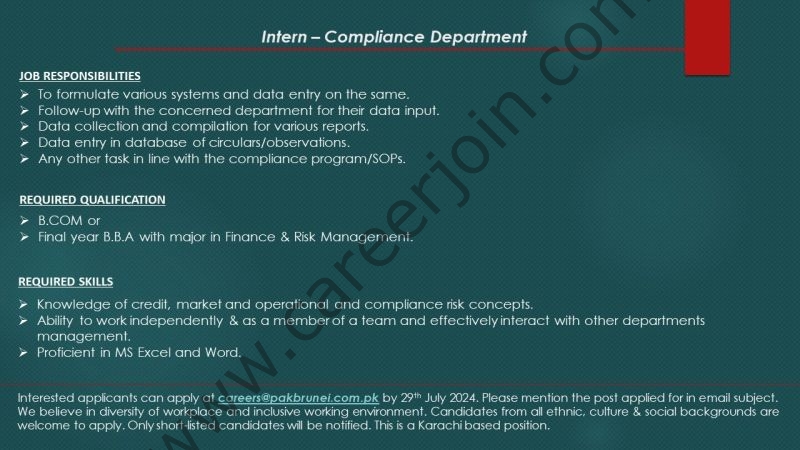 Intern – Compliance Department

JOB RESPONSIBILITIES

➢ To formulate various systems and data entry on the same.
➢ Follow-up with the concerned department for their data input.
➢ Data collection and compilation for various reports.
➢ Data entry in database of circulars/observations.
➢ Any other task in line with the compliance program/SOPs.

REQUIRED QUALIFICATION

➢ B.COM or
➢ Final year B.B.A with major in Finance & Risk Management.

REQUIRED SKILLS

➢ Knowledge of credit, market and operational and compliance risk concepts.
➢ Ability to work independently & as a member of a team and effectively interact with other departments management.
➢ Proficient in MS Excel and Word.

Interested applicants can apply at careers@pakbrunei.com.pk by 29$^{th}$ July 2024. Please mention the post applied for in email subject. We believe in diversity of workplace and inclusive working environment. Candidates from all ethnic, culture & social backgrounds are welcome to apply. Only short-listed candidates will be notified. This is a Karachi based position.

www.careerjoin.com